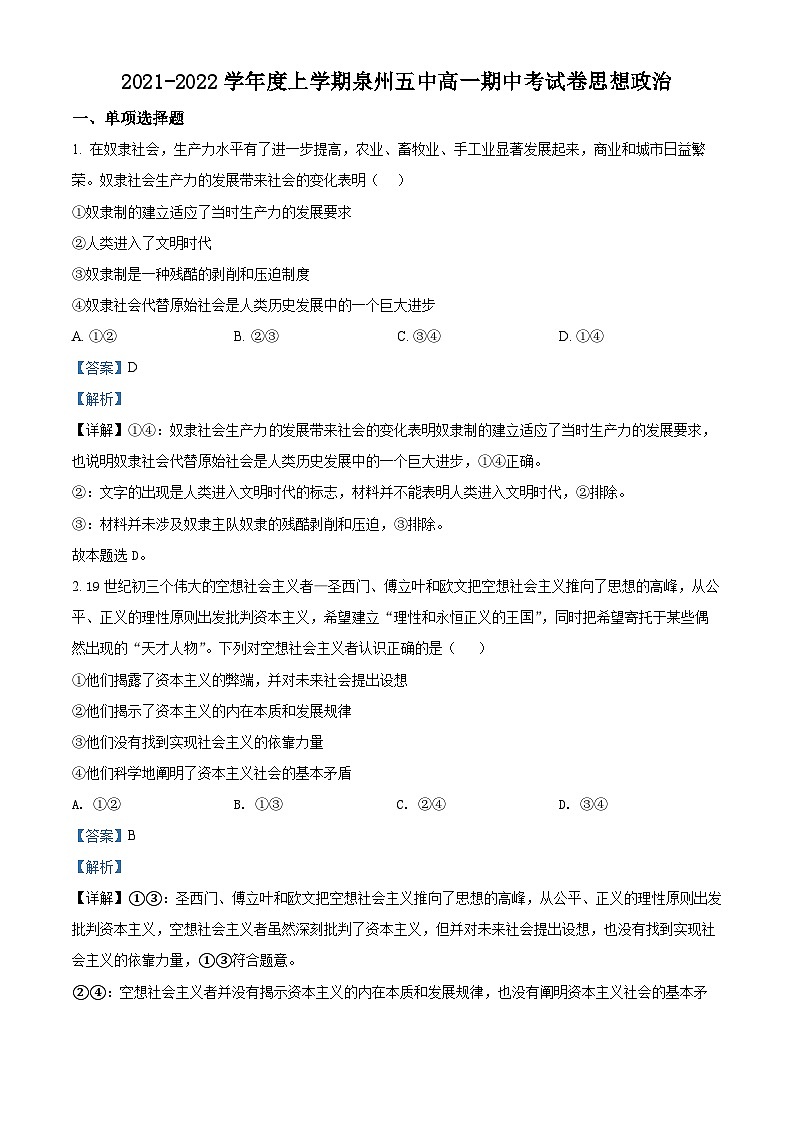 2021-2022 学年度上学期泉州五中高一期中考试卷思想政治

一、单项选择题

1. 在奴隶社会，生产力水平有了进一步提高，农业、畜牧业、手工业显著发展起来，商业和城市日益繁荣。奴隶社会生产力的发展带来社会的变化表明（    ）

①奴隶制的建立适应了当时生产力的发展要求

②人类进入了文明时代

③奴隶制是一种残酷的剥削和压迫制度

④奴隶社会代替原始社会是人类历史发展中的一个巨大进步

A. ①②　　B. ②③　　C. ③④　　D. ①④

【答案】D

【解析】

【详解】①④：奴隶社会生产力的发展带来社会的变化表明奴隶制的建立适应了当时生产力的发展要求，也说明奴隶社会代替原始社会是人类历史发展中的一个巨大进步，①④正确。

②：文字的出现是人类进入文明时代的标志，材料并不能表明人类进入文明时代，②排除。

③：材料并未涉及奴隶主队奴隶的残酷剥削和压迫，③排除。

故本题选 D。

2. 19 世纪初三个伟大的空想社会主义者—圣西门、傅立叶和欧文把空想社会主义推向了思想的高峰，从公平、正义的理性原则出发批判资本主义，希望建立“理性和永恒正义的王国”，同时把希望寄托于某些偶然出现的“天才人物”。下列对空想社会主义者认识正确的是（    ）

①他们揭露了资本主义的弊端，并对未来社会提出设想

②他们揭示了资本主义的内在本质和发展规律

③他们没有找到实现社会主义的依靠力量

④他们科学地阐明了资本主义社会的基本矛盾

A. ①②　　B. ①③　　C. ②④　　D. ③④

【答案】B

【解析】

【详解】①③：圣西门、傅立叶和欧文把空想社会主义推向了思想的高峰，从公平、正义的理性原则出发批判资本主义，空想社会主义者虽然深刻批判了资本主义，但并对未来社会提出设想，也没有找到实现社会主义的依靠力量，①③符合题意。

②④：空想社会主义者并没有揭示资本主义的内在本质和发展规律，也没有阐明资本主义社会的基本矛